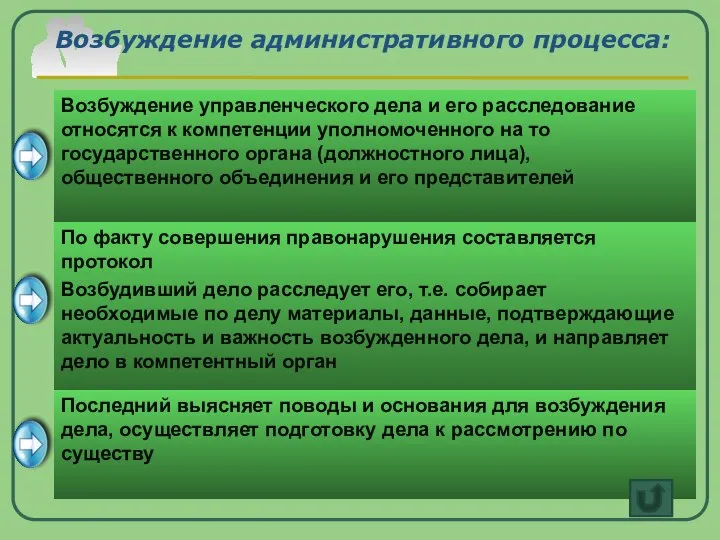 Возбуждение административного процесса:

Возбуждение управленческого дела и его расследование относятся к компетенции уполномоченного на то государственного органа (должностного лица), общественного объединения и его представителей

По факту совершения правонарушения составляется протокол

Возбудивший дело расследует его, т.е. собирает необходимые по делу материалы, данные, подтверждающие актуальность и важность возбужденного дела, и направляет дело в компетентный орган

Последний выясняет поводы и основания для возбуждения дела, осуществляет подготовку дела к рассмотрению по существу